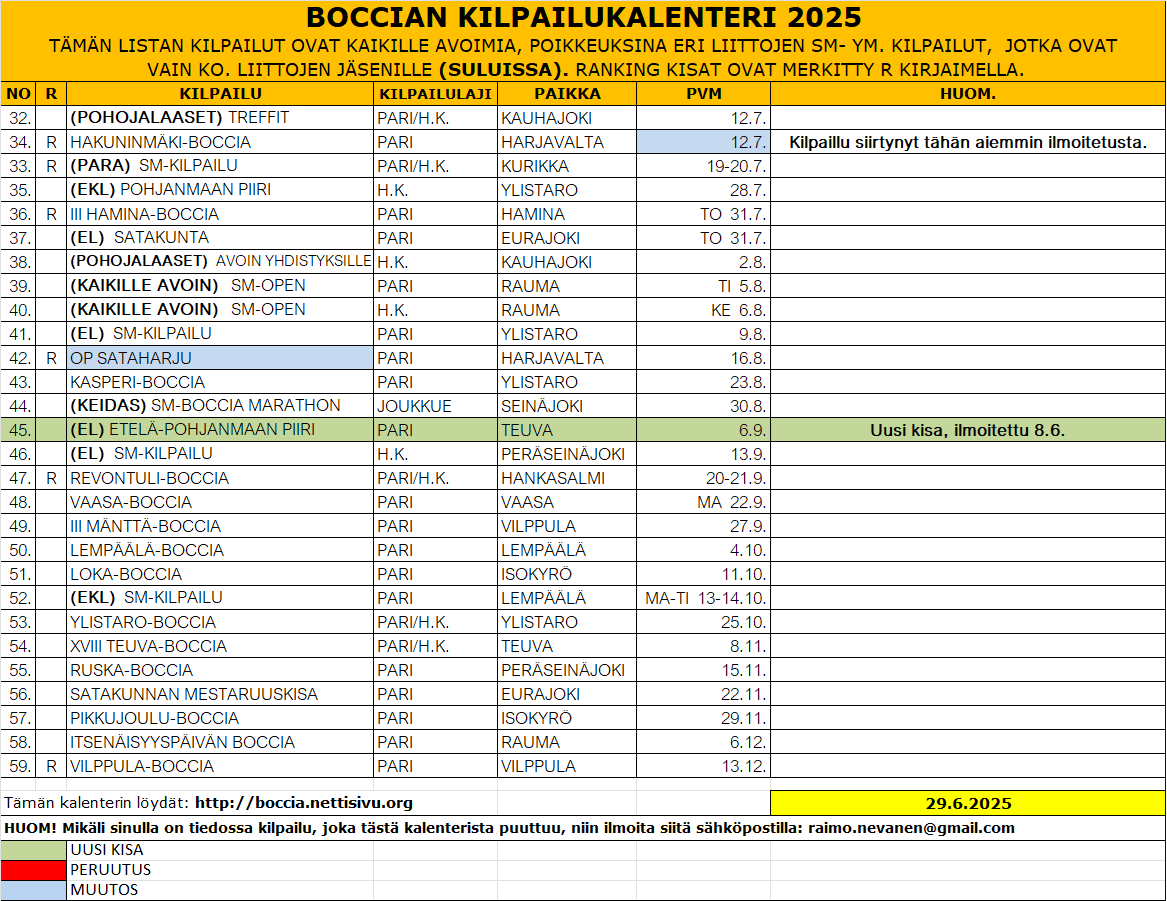 BOCCIAN KILPAILUKALENTERI 2025
TÄMÄN LISTAN KILPAILUT OVAT KAIKILLE AVOIMIA, POIKKEUKSINA ERI LIITTOJEN SM- YM. KILPAILUT, JOTKA OVAT VAIN KO. LIITTOJEN JÄSENILLE (SULUISSA). RANKING KISAT OVAT MERKITTY R KIRJAIMELLA.

| NO | R | KILPAILU | KILPAILULAJI | PAIKKA | PVM | HUOM. |
|---|---|---|---|---|---|---|
| 32. | | (POHOJALAASET) TREFFIT | PARI/H.K. | KAUHAJOKI | 12.7. | |
| 34. | R | HAKUNINMÄKI-BOCCIA | PARI | HARJAVALTA | 12.7. | Kilpaillu siirtynyt tähän aiemmin ilmoitetusta. |
| 33. | R | (PARA) SM-KILPAILU | PARI/H.K. | KURIKKA | 19-20.7. | |
| 35. | | (EKL) POHJANMAAN PIIRI | H.K. | YLISTARO | 28.7. | |
| 36. | R | III HAMINA-BOCCIA | PARI | HAMINA | TO 31.7. | |
| 37. | | (EL) SATAKUNTA | PARI | EURAJOKI | TO 31.7. | |
| 38. | | (POHOJALAASET) AVOIN YHDISTYKSILLE | H.K. | KAUHAJOKI | 2.8. | |
| 39. | | (KAIKILLE AVOIN) SM-OPEN | PARI | RAUMA | TI 5.8. | |
| 40. | | (KAIKILLE AVOIN) SM-OPEN | H.K. | RAUMA | KE 6.8. | |
| 41. | | (EL) SM-KILPAILU | PARI | YLISTARO | 9.8. | |
| 42. | R | OP SATAHARJU | PARI | HARJAVALTA | 16.8. | |
| 43. | | KASPERI-BOCCIA | PARI | YLISTARO | 23.8. | |
| 44. | | (KEIDAS) SM-BOCCIA MARATHON | JOUKKUE | SEINÄJOKI | 30.8. | |
| 45. | | (EL) ETELÄ-POHJANMAAN PIIRI | PARI | TEUVA | 6.9. | Uusi kisa, ilmoitettu 8.6. |
| 46. | | (EL) SM-KILPAILU | H.K. | PERÄSEINÄJOKI | 13.9. | |
| 47. | R | REVONTULI-BOCCIA | PARI/H.K. | HANKASALMI | 20-21.9. | |
| 48. | | VAASA-BOCCIA | PARI | VAASA | MA 22.9. | |
| 49. | | III MÄNTTÄ-BOCCIA | PARI | VILPPULA | 27.9. | |
| 50. | | LEMPÄÄLÄ-BOCCIA | PARI | LEMPÄÄLÄ | 4.10. | |
| 51. | | LOKA-BOCCIA | PARI | ISOKYRÖ | 11.10. | |
| 52. | | (EKL) SM-KILPAILU | PARI | LEMPÄÄLÄ | MA-TI 13-14.10. | |
| 53. | | YLISTARO-BOCCIA | PARI/H.K. | YLISTARO | 25.10. | |
| 54. | | XVIII TEUVA-BOCCIA | PARI/H.K. | TEUVA | 8.11. | |
| 55. | | RUSKA-BOCCIA | PARI | PERÄSEINÄJOKI | 15.11. | |
| 56. | | SATAKUNNAN MESTARUUSKISA | PARI | EURAJOKI | 22.11. | |
| 57. | | PIKKUJOULU-BOCCIA | PARI | ISOKYRÖ | 29.11. | |
| 58. | | ITSENÄISYYSPÄIVÄN BOCCIA | PARI | RAUMA | 6.12. | |
| 59. | R | VILPPULA-BOCCIA | PARI | VILPPULA | 13.12. | |

Tämän kalenterin löydät: http://boccia.nettisivu.org
29.6.2025

HUOM! Mikäli sinulla on tiedossa kilpailu, joka tästä kalenterista puuttuu, niin ilmoita siitä sähköpostilla: raimo.nevanen@gmail.com

UUSI KISA
PERUUTUS
MUUTOS